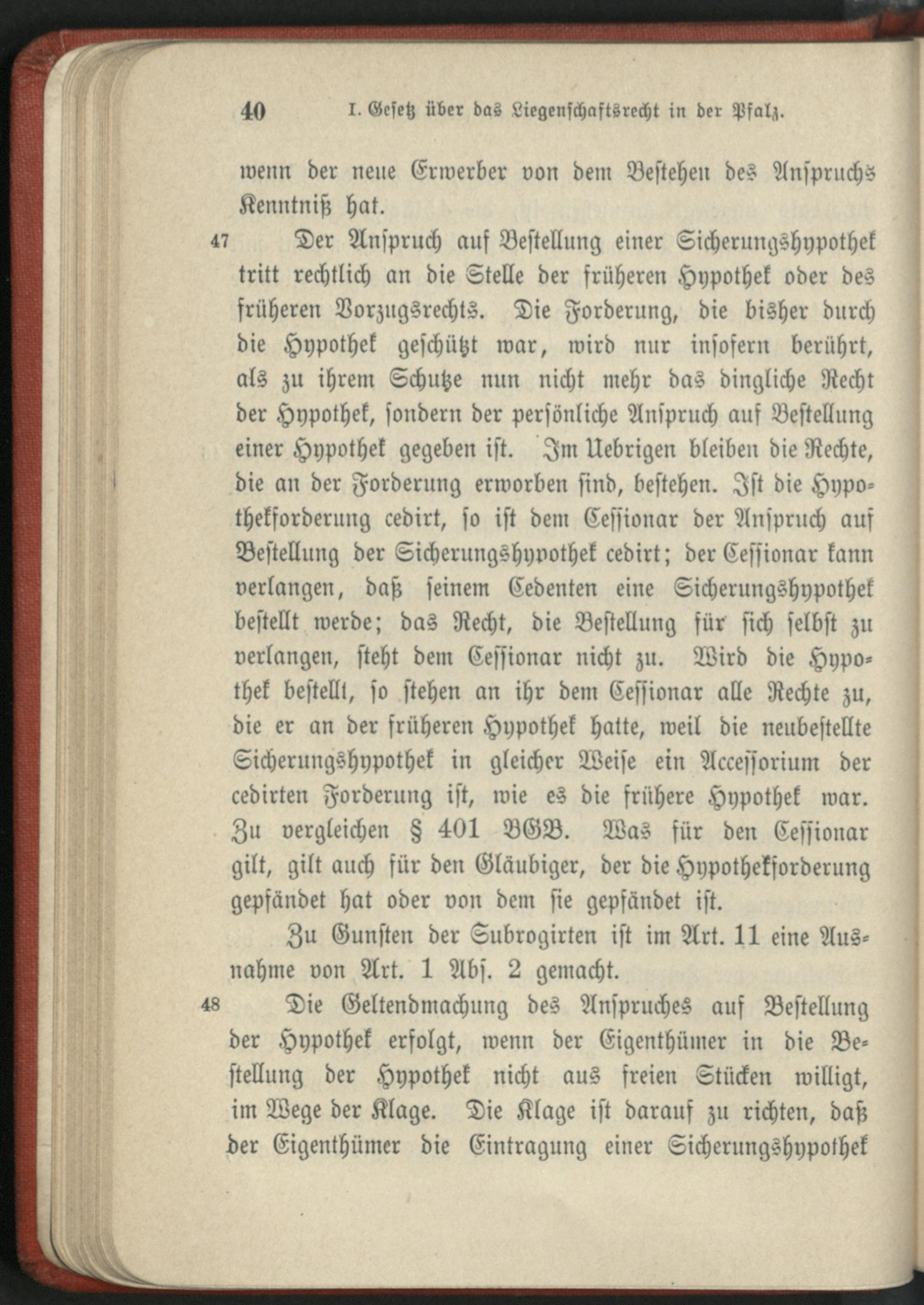 40 I. Gesetz über das Liegenschaftsrecht in der Pfalz.

wenn der neue Erwerber von dem Bestehen des Anspruchs Kenntniß hat.

47 Der Anspruch auf Bestellung einer Sicherungshypothek tritt rechtlich an die Stelle der früheren Hypothek oder des früheren Vorzugsrechts. Die Forderung, die bisher durch die Hypothek geschützt war, wird nur insofern berührt, als zu ihrem Schutze nun nicht mehr das dingliche Recht der Hypothek, sondern der persönliche Anspruch auf Bestellung einer Hypothek gegeben ist. Im Uebrigen bleiben die Rechte, die an der Forderung erworben sind, bestehen. Ist die Hypothekforderung cedirt, so ist dem Cessionar der Anspruch auf Bestellung der Sicherungshypothek cedirt; der Cessionar kann verlangen, daß seinem Cedenten eine Sicherungshypothek bestellt werde; das Recht, die Bestellung für sich selbst zu verlangen, steht dem Cessionar nicht zu. Wird die Hypothek bestellt, so stehen an ihr dem Cessionar alle Rechte zu, die er an der früheren Hypothek hatte, weil die neubestellte Sicherungshypothek in gleicher Weise ein Accessorium der cedirten Forderung ist, wie es die frühere Hypothek war. Zu vergleichen § 401 BGB. Was für den Cessionar gilt, gilt auch für den Gläubiger, der die Hypothekforderung gepfändet hat oder von dem sie gepfändet ist.

Zu Gunsten der Subrogirten ist im Art. 11 eine Ausnahme von Art. 1 Abs. 2 gemacht.

48 Die Geltendmachung des Anspruches auf Bestellung der Hypothek erfolgt, wenn der Eigenthümer in die Bestellung der Hypothek nicht aus freien Stücken willigt, im Wege der Klage. Die Klage ist darauf zu richten, daß der Eigenthümer die Eintragung einer Sicherungshypothek